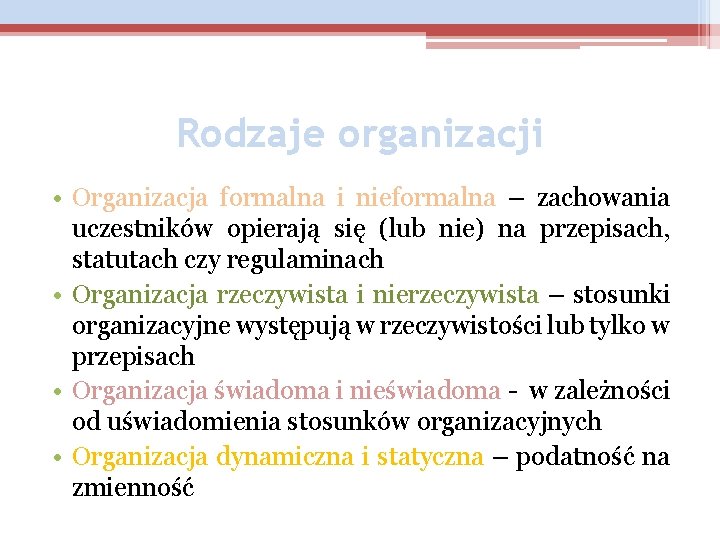 Rodzaje organizacji

• Organizacja formalna i nieformalna – zachowania uczestników opierają się (lub nie) na przepisach, statutach czy regulaminach

• Organizacja rzeczywista i nierzeczywista – stosunki organizacyjne występują w rzeczywistości lub tylko w przepisach

• Organizacja świadoma i nieświadoma - w zależności od uświadomienia stosunków organizacyjnych

• Organizacja dynamiczna i statyczna – podatność na zmienność